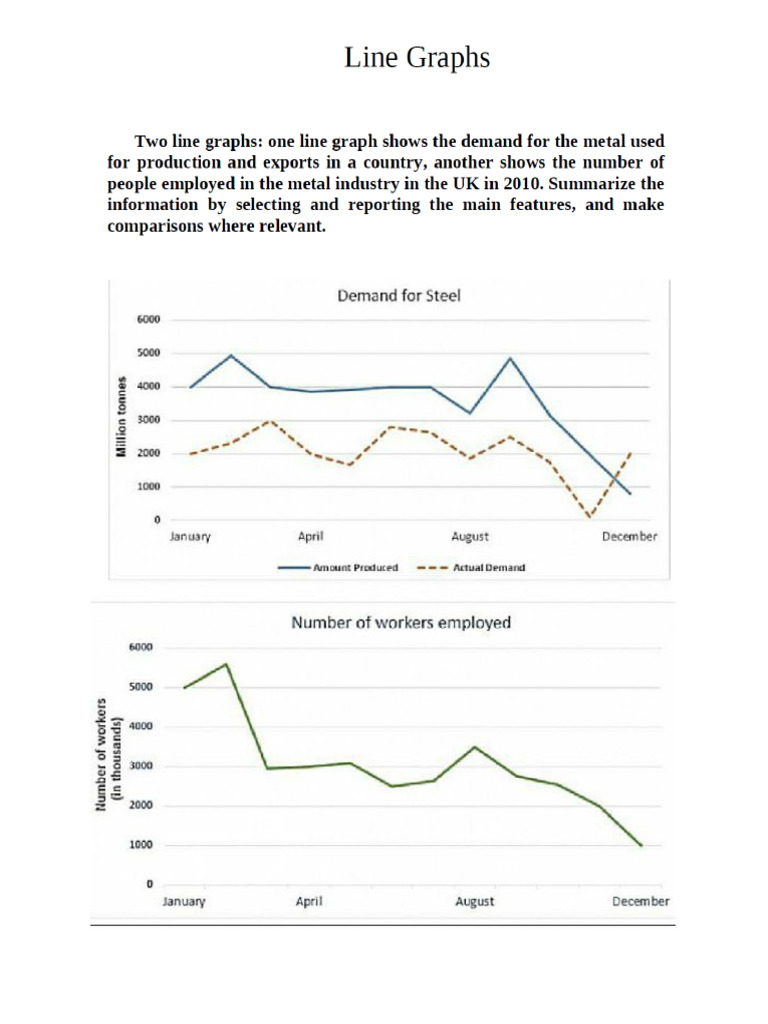 Line Graphs

Two line graphs: one line graph shows the demand for the metal used for production and exports in a country, another shows the number of people employed in the metal industry in the UK in 2010. Summarize the information by selecting and reporting the main features, and make comparisons where relevant.

Demand for Steel

Million tonnes

6000
5000
4000
3000
2000
1000
0

January April August December

Amount Produced Actual Demand

Number of workers employed

Number of workers (in thousands)

6000
5000
4000
3000
2000
1000
0

January April August December